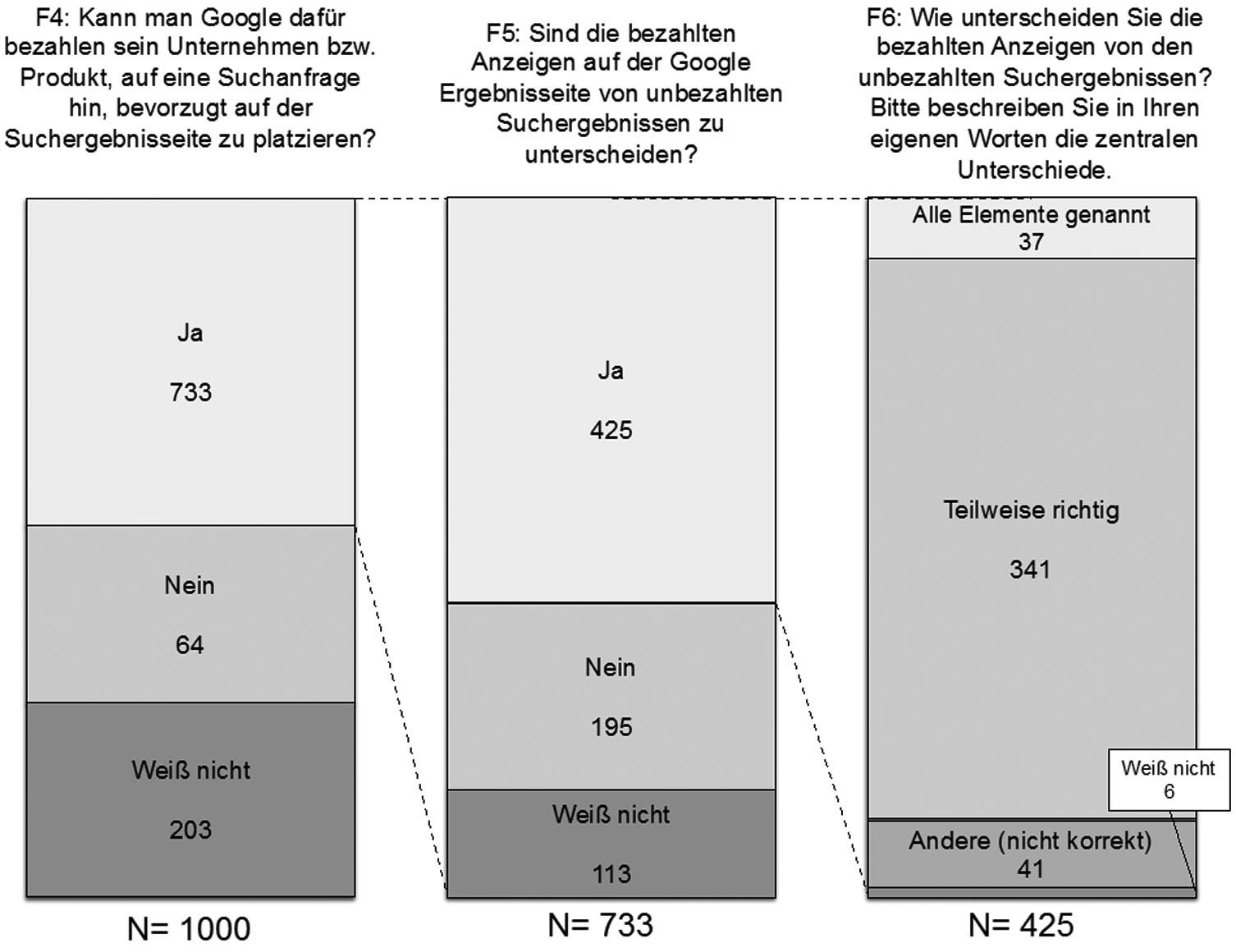 F4: Kann man Google dafür bezahlen sein Unternehmen bzw. Produkt, auf eine Suchanfrage hin, bevorzugt auf der Suchergebnisseite zu platzieren?

Ja
733

Nein
64

Weiß nicht
203

N= 1000

F5: Sind die bezahlten Anzeigen auf der Google Ergebnisseite von unbezahlten Suchergebnissen zu unterscheiden?

Ja
425

Nein
195

Weiß nicht
113

N= 733

F6: Wie unterscheiden Sie die bezahlten Anzeigen von den unbezahlten Suchergebnissen? Bitte beschreiben Sie in Ihren eigenen Worten die zentralen Unterschiede.

Alle Elemente genannt
37

Teilweise richtig
341

Weiß nicht
6

Andere (nicht korrekt)
41

N= 425